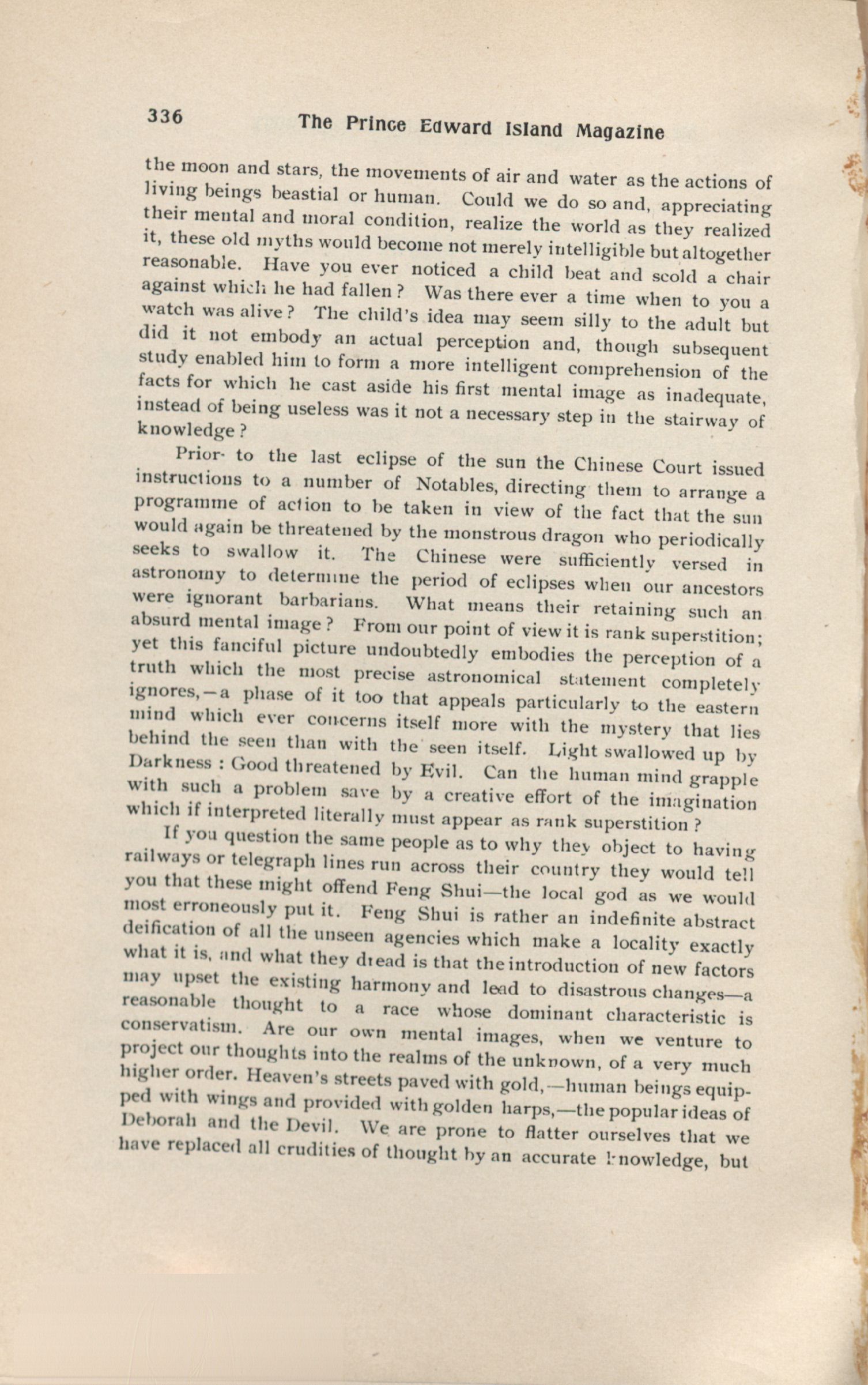 336 The Prince Edward Island Magazine

the moon and stars, the movements of air and water as the actions of living beings beastial or human. Could we do so and, appreciating their mental and moral condition, realize the world as they realized it, these old myths would become not merely intelligible but altogether reasonable. Have you ever noticed a child beat and scold a chair against which he had fallen? Was there ever a time when to you a watch was alive? The child's idea may seem silly to the adult but did it not embody an actual perception and, though subsequent study enabled him to form a more intelligent comprehension of the facts for which he cast aside his first mental image as inadequate, instead of being useless was it not a necessary step in the stairway of knowledge?

Prior to the last eclipse of the sun the Chinese Court issued instructions to a number of Notables, directing them to arrange a programme of action to be taken in view of the fact that the sun would again be threatened by the monstrous dragon who periodically seeks to swallow it. The Chinese were sufficiently versed in astronomy to determine the period of eclipses when our ancestors were ignorant barbarians. What means their retaining such an absurd mental image? From our point of view it is rank superstition; yet this fanciful picture undoubtedly embodies the perception of a truth which the most precise astronomical statement completely ignores,—a phase of it too that appeals particularly to the eastern mind which ever concerns itself more with the mystery that lies behind the seen than with the seen itself. Light swallowed up by Darkness: Good threatened by Evil. Can the human mind grapple with such a problem save by a creative effort of the imagination which if interpreted literally must appear as rank superstition?

If you question the same people as to why they object to having railways or telegraph lines run across their country they would tell you that these might offend Feng Shui—the local god as we would most erroneously put it. Feng Shui is rather an indefinite abstract deification of all the unseen agencies which make a locality exactly what it is, and what they dread is that the introduction of new factors may upset the existing harmony and lead to disastrous changes—a reasonable thought to a race whose dominant characteristic is conservatism. Are our own mental images, when we venture to project our thoughts into the realms of the unknown, of a very much higher order. Heaven's streets paved with gold,—human beings equipped with wings and provided with golden harps,—the popular ideas of Deborah and the Devil. We are prone to flatter ourselves that we have replaced all crudities of thought by an accurate knowledge, but